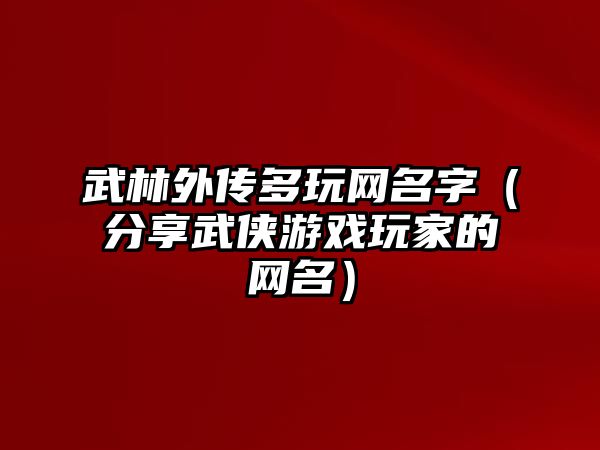 武林外传多玩网名字（分享武侠游戏玩家的网名）